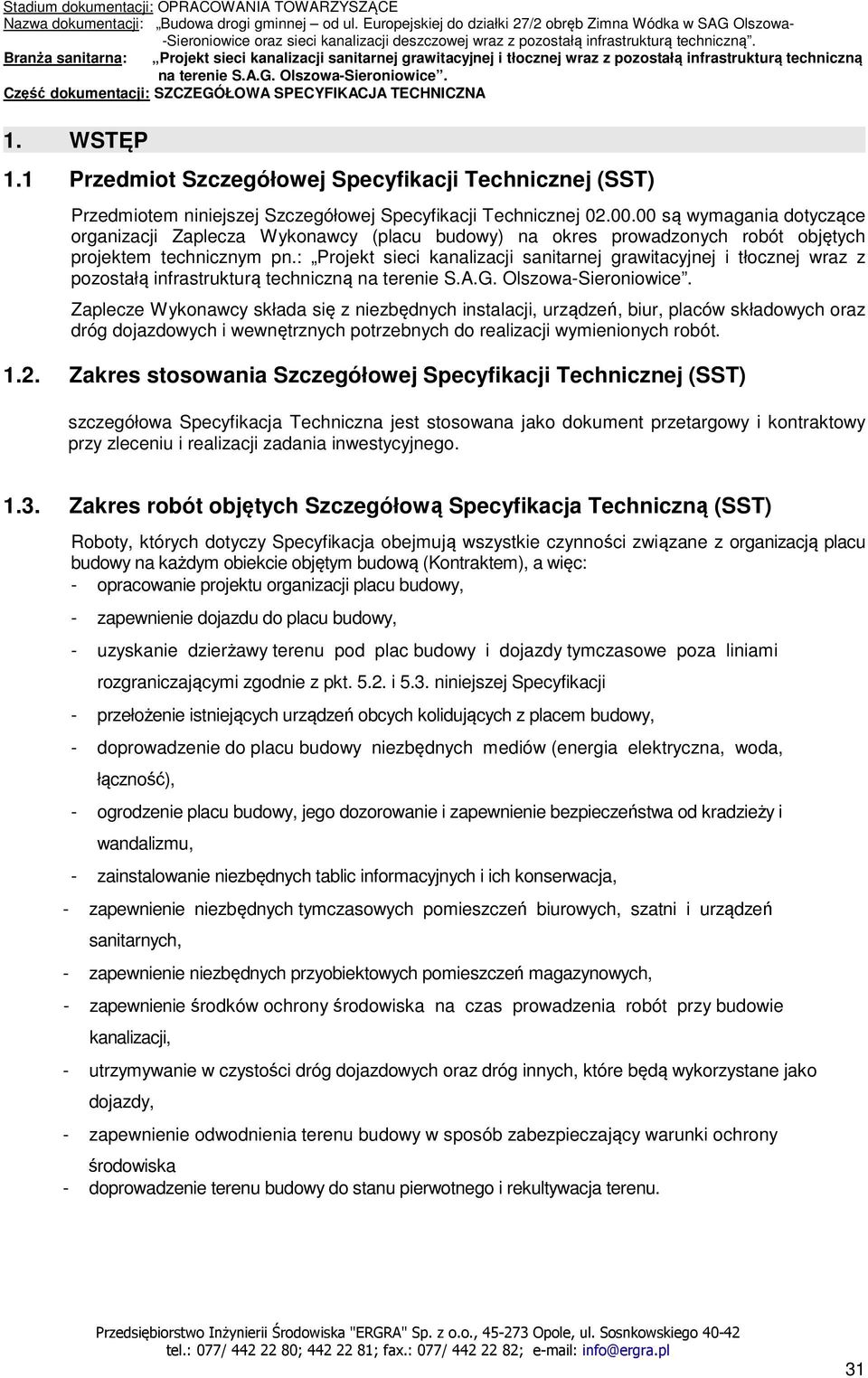 Stadium dokumentacji: OPRACOWANIA TOWARZYSZĄCE
Nazwa dokumentacji: „Budowa drogi gminnej – od ul. Europejskiej do działki 27/2 obręb Zimna Wódka w SAG Olszowa--Sieroniowice oraz sieci kanalizacji deszczowej wraz z pozostałą infrastrukturą techniczną”.
Branża sanitarna: „Projekt sieci kanalizacji sanitarnej grawitacyjnej i tłocznej wraz z pozostałą infrastrukturą techniczną na terenie S.A.G. Olszowa-Sieroniowice”.
Część dokumentacji: SZCZEGÓŁOWA SPECYFIKACJA TECHNICZNA

1. WSTĘP

1.1 Przedmiot Szczegółowej Specyfikacji Technicznej (SST)

Przedmiotem niniejszej Szczegółowej Specyfikacji Technicznej 02.00.00 są wymagania dotyczące organizacji Zaplecza Wykonawcy (placu budowy) na okres prowadzonych robót objętych projektem technicznym pn.: „Projekt sieci kanalizacji sanitarnej grawitacyjnej i tłocznej wraz z pozostałą infrastrukturą techniczną na terenie S.A.G. Olszowa-Sieroniowice”.

Zaplecze Wykonawcy składa się z niezbędnych instalacji, urządzeń, biur, placów składowych oraz dróg dojazdowych i wewnętrznych potrzebnych do realizacji wymienionych robót.

1.2. Zakres stosowania Szczegółowej Specyfikacji Technicznej (SST)

szczegółowa Specyfikacja Techniczna jest stosowana jako dokument przetargowy i kontraktowy przy zleceniu i realizacji zadania inwestycyjnego.

1.3. Zakres robót objętych Szczegółową Specyfikacja Techniczną (SST)

Roboty, których dotyczy Specyfikacja obejmują wszystkie czynności związane z organizacją placu budowy na każdym obiekcie objętym budową (Kontraktem), a więc:
- opracowanie projektu organizacji placu budowy,
- zapewnienie dojazdu do placu budowy,
- uzyskanie dzierżawy terenu pod plac budowy i dojazdy tymczasowe poza liniami rozgraniczającymi zgodnie z pkt. 5.2. i 5.3. niniejszej Specyfikacji
- przełożenie istniejących urządzeń obcych kolidujących z placem budowy,
- doprowadzenie do placu budowy niezbędnych mediów (energia elektryczna, woda, łączność),
- ogrodzenie placu budowy, jego dozorowanie i zapewnienie bezpieczeństwa od kradzieży i wandalizmu,
- zainstalowanie niezbędnych tablic informacyjnych i ich konserwacja,
- zapewnienie niezbędnych tymczasowych pomieszczeń biurowych, szatni i urządzeń sanitarnych,
- zapewnienie niezbędnych przyobiektowych pomieszczeń magazynowych,
- zapewnienie środków ochrony środowiska na czas prowadzenia robót przy budowie kanalizacji,
- utrzymywanie w czystości dróg dojazdowych oraz dróg innych, które będą wykorzystane jako dojazdy,
- zapewnienie odwodnienia terenu budowy w sposób zabezpieczający warunki ochrony środowiska
- doprowadzenie terenu budowy do stanu pierwotnego i rekultywacja terenu.

Przedsiębiorstwo Inżynierii Środowiska "ERGRA" Sp. z o.o., 45-273 Opole, ul. Sosnkowskiego 40-42
tel.: 077/ 442 22 80; 442 22 81; fax.: 077/ 442 22 82; e-mail: info@ergra.pl

31